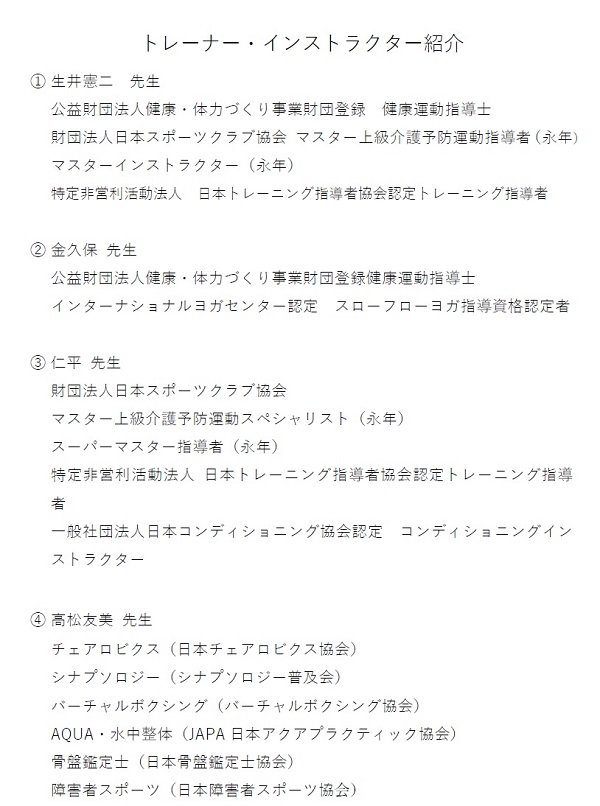 トレーナー・インストラクター紹介

① 生井憲二　先生
公益財団法人健康・体力づくり事業財団登録　健康運動指導士
財団法人日本スポーツクラブ協会 マスター上級介護予防運動指導者（永年）
マスターインストラクター（永年）
特定非営利活動法人　日本トレーニング指導者協会認定トレーニング指導者

② 金久保 先生
公益財団法人健康・体力づくり事業財団登録健康運動指導士
インターナショナルヨガセンター認定　スローフローヨガ指導資格認定者

③ 仁平 先生
財団法人日本スポーツクラブ協会
マスター上級介護予防運動スペシャリスト（永年）
スーパーマスター指導者（永年）
特定非営利活動法人 日本トレーニング指導者協会認定トレーニング指導者
一般社団法人日本コンディショニング協会認定　コンディショニングインストラクター

④ 高松友美 先生
チェアロビクス（日本チェアロビクス協会）
シナプソロジー（シナプソロジー普及会）
バーチャルボクシング（バーチャルボクシング協会）
AQUA・水中整体（JAPA 日本アクアプラクティック協会）
骨盤鑑定士（日本骨盤鑑定士協会）
障害者スポーツ（日本障害者スポーツ協会）